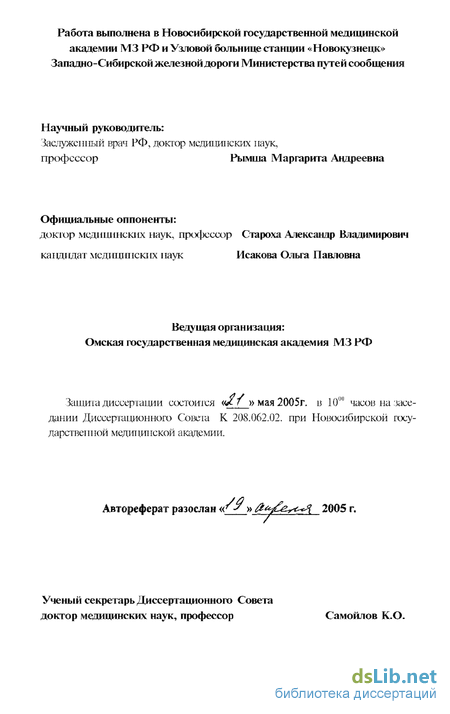 Работа выполнена в Новосибирской государственной медицинской академии МЗ РФ и Узловой больнице станции «Новокузнецк» Западно-Сибирской железной дороги Министерства путей сообщения

Научный руководитель:
Заслуженный врач РФ, доктор медицинских наук,
профессор Рымша Маргарита Андреевна

Официальные оппоненты:
доктор медицинских наук, профессор Староха Александр Владимирович
кандидат медицинских наук Исакова Ольга Павловна

Ведущая организация:
Омская государственная медицинская академия МЗ РФ

Защита диссертации состоится «21» мая 2005г. в $10^{00}$ часов на заседании Диссертационного Совета К 208.062.02. при Новосибирской государственной медицинской академии.

Автореферат разослан «19» апреля 2005 г.

Ученый секретарь Диссертационного Совета
доктор медицинских наук, профессор Самойлов К.О.

dsLib.net
библиотека диссертаций